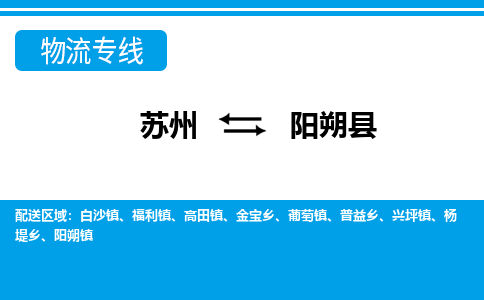 物流专线

苏州 ⇆ 阳朔县

配送区域：白沙镇、福利镇、高田镇、金宝乡、葡萄镇、普益乡、兴坪镇、杨堤乡、阳朔镇